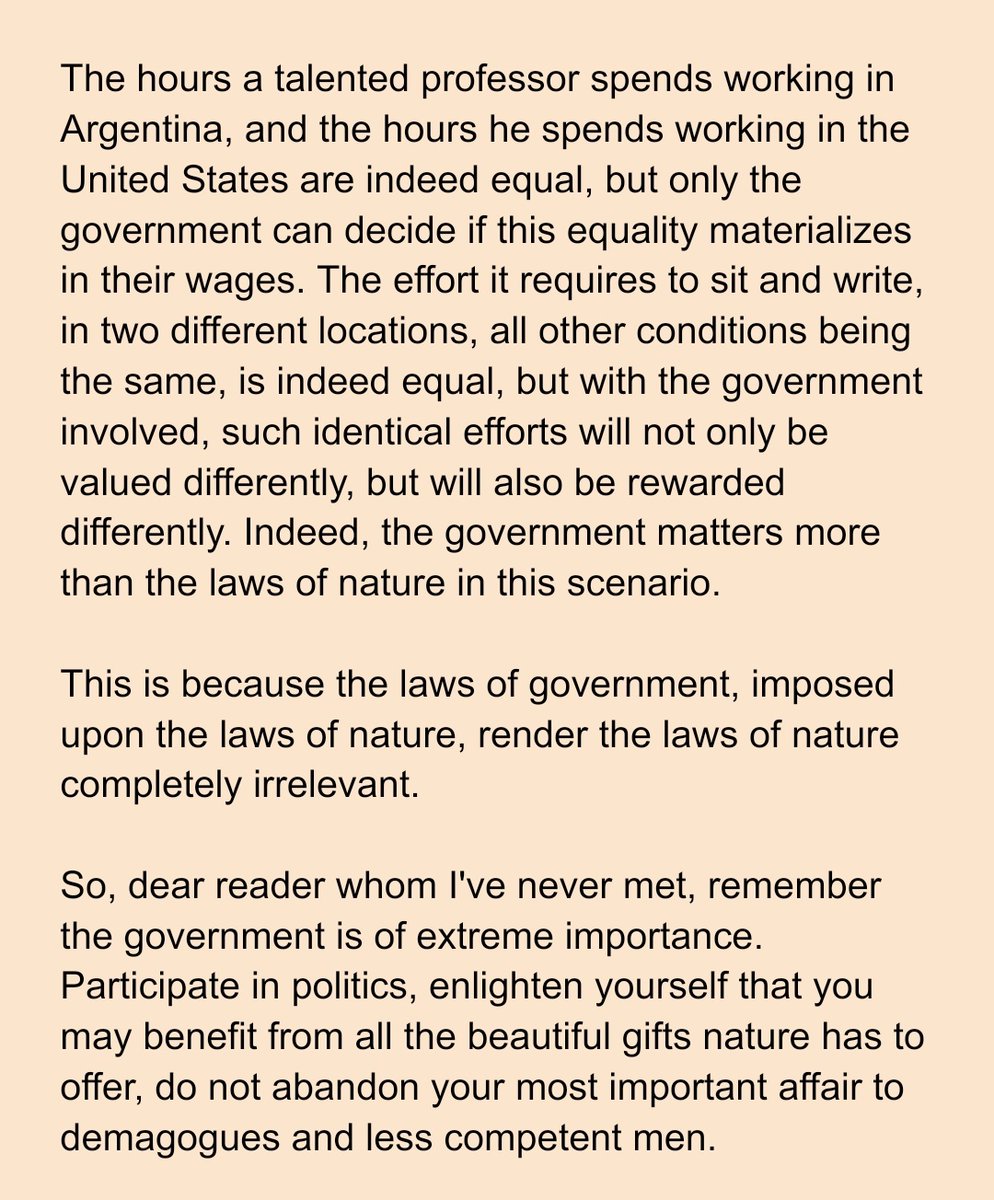 The hours a talented professor spends working in Argentina, and the hours he spends working in the United States are indeed equal, but only the government can decide if this equality materializes in their wages. The effort it requires to sit and write, in two different locations, all other conditions being the same, is indeed equal, but with the government involved, such identical efforts will not only be valued differently, but will also be rewarded differently. Indeed, the government matters more than the laws of nature in this scenario.

This is because the laws of government, imposed upon the laws of nature, render the laws of nature completely irrelevant.

So, dear reader whom I've never met, remember the government is of extreme importance. Participate in politics, enlighten yourself that you may benefit from all the beautiful gifts nature has to offer, do not abandon your most important affair to demagogues and less competent men.